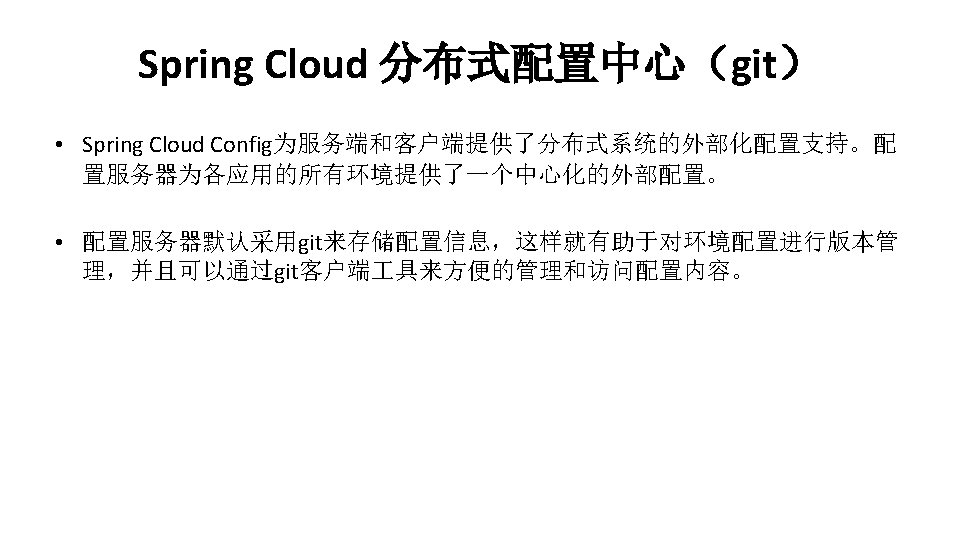 Spring Cloud分布式配置中心（git）

• Spring Cloud Config为服务端和客户端提供了分布式系统的外部化配置支持。配置服务器为各应用的所有环境提供了一个中心化的外部配置。

• 配置服务器默认采用git来存储配置信息，这样就有助于对环境配置进行版本管理，并且可以通过git客户端工具来方便的管理和访问配置内容。